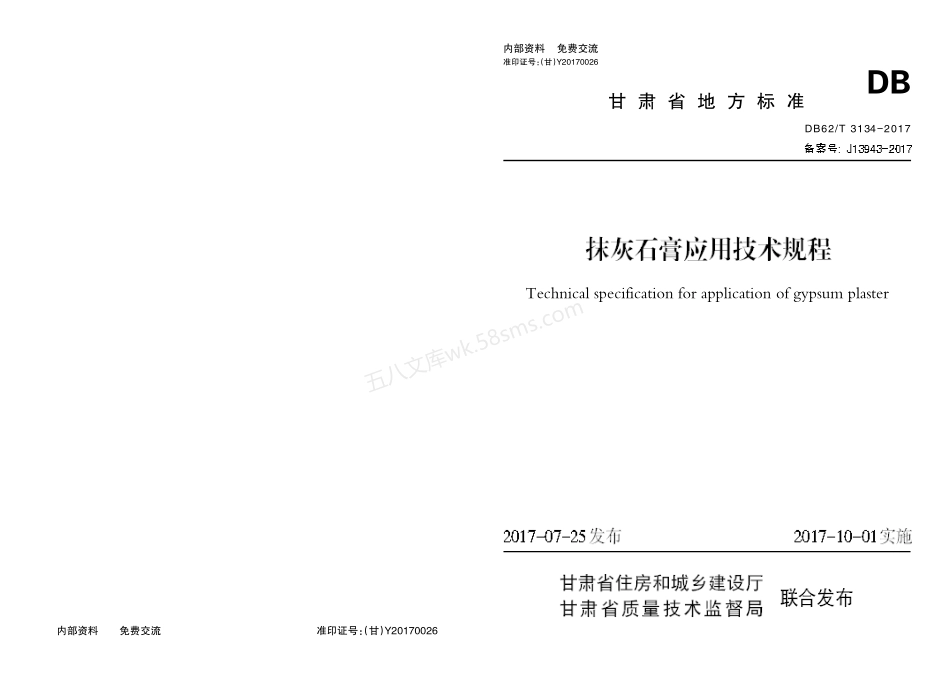 内部资料　免费交流
准印证号:(甘)Y20170026

DB

甘肃省地方标准

DB62/T 3134-2017
备案号: J13943-2017

抹灰石膏应用技术规程

Technical specification for application of gypsum plaster

五八文库wk.58sms.com

2017-07-25发布　　2017-10-01实施

甘肃省住房和城乡建设厅
甘肃省质量技术监督局　联合发布

内部资料　免费交流　准印证号:(甘)Y20170026